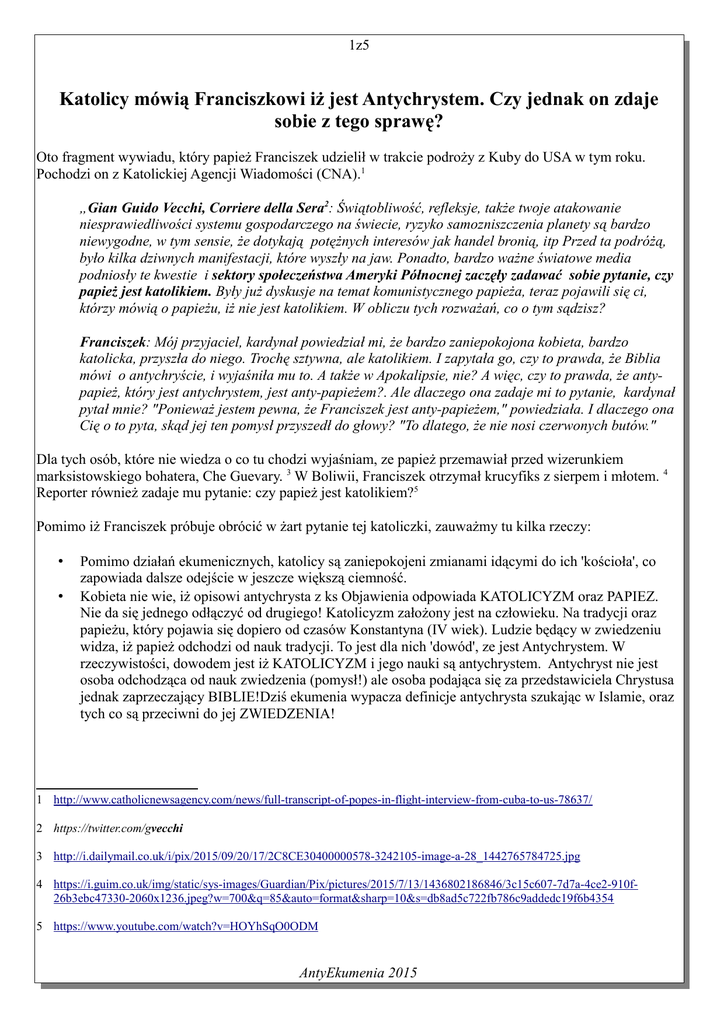 1z5

Katolicy mówią Franciszkowi iż jest Antychrystem. Czy jednak on zdaje sobie z tego sprawę?

Oto fragment wywiadu, który papież Franciszek udzielił w trakcie podroży z Kuby do USA w tym roku. Pochodzi on z Katolickiej Agencji Wiadomości (CNA).$^1$

„Gian Guido Vecchi, Corriere della Sera$^2$: Świątobliwość, refleksje, także twoje atakowanie niesprawiedliwości systemu gospodarczego na świecie, ryzyko samozniszczenia planety są bardzo niewygodne, w tym sensie, że dotykają potężnych interesów jak handel bronią, itp Przed ta podróżą, było kilka dziwnych manifestacji, które wyszły na jaw. Ponadto, bardzo ważne światowe media podniosły te kwestie i sektory społeczeństwa Ameryki Północnej zaczęły zadawać sobie pytanie, czy papież jest katolikiem. Były już dyskusje na temat komunistycznego papieża, teraz pojawili się ci, którzy mówią o papieżu, iż nie jest katolikiem. W obliczu tych rozważań, co o tym sądzisz?

Franciszek: Mój przyjaciel, kardynał powiedział mi, że bardzo zaniepokojona kobieta, bardzo katolicka, przyszła do niego. Trochę sztywna, ale katolikiem. I zapytała go, czy to prawda, że Biblia mówi o antychryście, i wyjaśniła mu to. A także w Apokalipsie, nie? A więc, czy to prawda, że anty-papież, który jest antychrystem, jest anty-papieżem?. Ale dlaczego ona zadaje mi to pytanie, kardynał pytał mnie? "Ponieważ jestem pewna, że Franciszek jest anty-papieżem," powiedziała. I dlaczego ona Cię o to pyta, skąd jej ten pomysł przyszedł do głowy? "To dlatego, że nie nosi czerwonych butów."

Dla tych osób, które nie wiedza o co tu chodzi wyjaśniam, ze papież przemawiał przed wizerunkiem marksistowskiego bohatera, Che Guevary. $^3$ W Boliwii, Franciszek otrzymał krucyfiks z sierpem i młotem. $^4$ Reporter również zadaje mu pytanie: czy papież jest katolikiem?$^5$

Pomimo iż Franciszek próbuje obrócić w żart pytanie tej katoliczki, zauważmy tu kilka rzeczy:

• Pomimo działań ekumenicznych, katolicy są zaniepokojeni zmianami idącymi do ich 'kościoła', co zapowiada dalsze odejście w jeszcze większą ciemność.
• Kobieta nie wie, iż opisowi antychrysta z ks Objawienia odpowiada KATOLICYZM oraz PAPIEZ. Nie da się jednego odłączyć od drugiego! Katolicyzm założony jest na człowieku. Na tradycji oraz papieżu, który pojawia się dopiero od czasów Konstantyna (IV wiek). Ludzie będący w zwiedzeniu widza, iż papież odchodzi od nauk tradycji. To jest dla nich 'dowód', ze jest Antychrystem. W rzeczywistości, dowodem jest iż KATOLICYZM i jego nauki są antychrystem. Antychryst nie jest osoba odchodząca od nauk zwiedzenia (pomysł!) ale osoba podająca się za przedstawiciela Chrystusa jednak zaprzeczający BIBLIE!Dziś ekumenia wypacza definicje antychrysta szukając w Islamie, oraz tych co są przeciwni do jej ZWIEDZENIA!

1 http://www.catholicnewsagency.com/news/full-transcript-of-popes-in-flight-interview-from-cuba-to-us-78637/

2 https://twitter.com/gvecchi

3 http://i.dailymail.co.uk/i/pix/2015/09/20/17/2C8CE30400000578-3242105-image-a-28_1442765784725.jpg

4 https://i.guim.co.uk/img/static/sys-images/Guardian/Pix/pictures/2015/7/13/1436802186846/3c15c607-7d7a-4ce2-910f-26b3ebc47330-2060x1236.jpeg?w=700&q=85&auto=format&sharp=10&s=db8ad5c722fb786c9addedc19f6b4354

5 https://www.youtube.com/watch?v=HOYhSqO0ODM

AntyEkumenia 2015